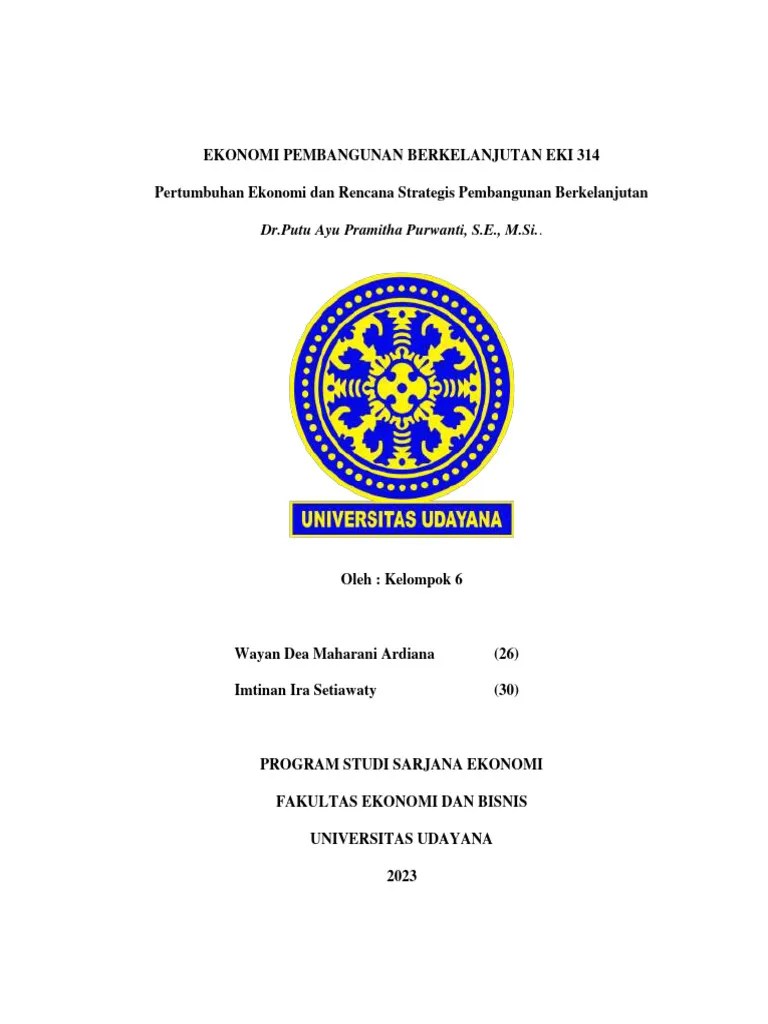 EKONOMI PEMBANGUNAN BERKELANJUTAN EKI 314

Pertumbuhan Ekonomi dan Rencana Strategis Pembangunan Berkelanjutan

Dr.Putu Ayu Pramitha Purwanti, S.E., M.Si..

UNIVERSITAS UDAYANA

Oleh : Kelompok 6

Wayan Dea Maharani Ardiana (26)

Imtinan Ira Setiawaty (30)

PROGRAM STUDI SARJANA EKONOMI

FAKULTAS EKONOMI DAN BISNIS

UNIVERSITAS UDAYANA

2023